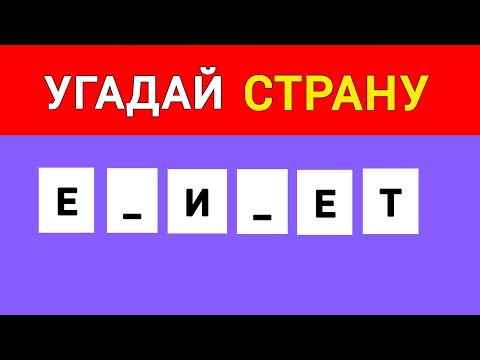 УГАДАЙ СТРАНУ

Е _ И _ Е Т